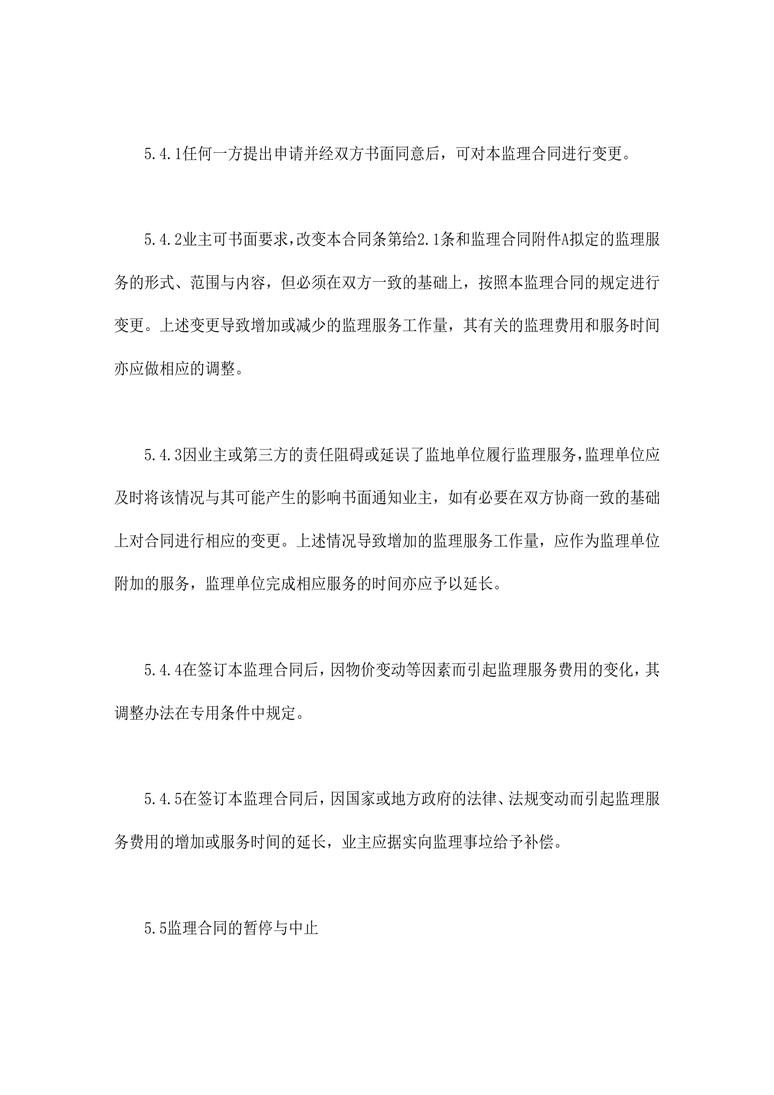 5.4.1任何一方提出申请并经双方书面同意后，可对本监理合同进行变更。

5.4.2业主可书面要求，改变本合同条第给2.1条和监理合同附件A拟定的监理服务的形式、范围与内容，但必须在双方一致的基础上，按照本监理合同的规定进行变更。上述变更导致增加或减少的监理服务工作量，其有关的监理费用和服务时间亦应做相应的调整。

5.4.3因业主或第三方的责任阻碍或延误了监地单位履行监理服务，监理单位应及时将该情况与其可能产生的影响书面通知业主，如有必要在双方协商一致的基础上对合同进行相应的变更。上述情况导致增加的监理服务工作量，应作为监理单位附加的服务，监理单位完成相应服务的时间亦应予以延长。

5.4.4在签订本监理合同后，因物价变动等因素而引起监理服务费用的变化，其调整办法在专用条件中规定。

5.4.5在签订本监理合同后，因国家或地方政府的法律、法规变动而引起监理服务费用的增加或服务时间的延长，业主应据实向监理事垃给予补偿。

5.5监理合同的暂停与中止